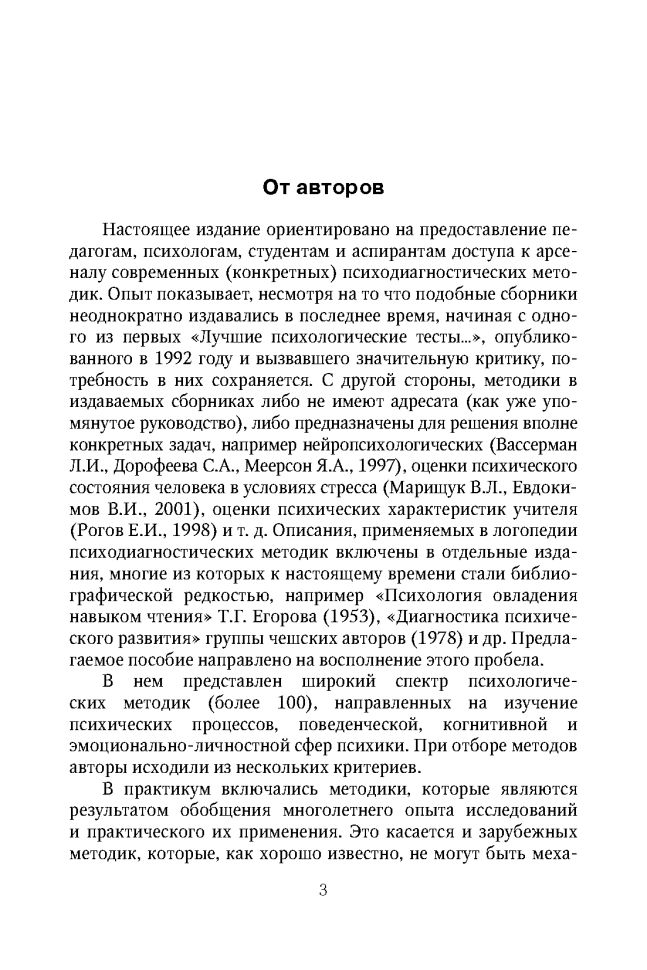 От авторов

Настоящее издание ориентировано на предоставление педагогам, психологам, студентам и аспирантам доступа к арсеналу современных (конкретных) психодиагностических методик. Опыт показывает, несмотря на то что подобные сборники неоднократно издавались в последнее время, начиная с одного из первых «Лучшие психологические тесты...», опубликованного в 1992 году и вызвавшего значительную критику, потребность в них сохраняется. С другой стороны, методики в издаваемых сборниках либо не имеют адресата (как уже упомянутое руководство), либо предназначены для решения вполне конкретных задач, например нейропсихологических (Вассерман Л.И., Дорофеева С.А., Меерсон Я.А., 1997), оценки психического состояния человека в условиях стресса (Марищук В.Л., Евдокимов В.И., 2001), оценки психических характеристик учителя (Рогов Е.И., 1998) и т. д. Описания, применяемых в логопедии психодиагностических методик включены в отдельные издания, многие из которых к настоящему времени стали библиографической редкостью, например «Психология овладения навыком чтения» Т.Г. Егорова (1953), «Диагностика психического развития» группы чешских авторов (1978) и др. Предлагаемое пособие направлено на восполнение этого пробела.

В нем представлен широкий спектр психологических методик (более 100), направленных на изучение психических процессов, поведенческой, когнитивной и эмоционально-личностной сфер психики. При отборе методов авторы исходили из нескольких критериев.

В практикум включались методики, которые являются результатом обобщения многолетнего опыта исследований и практического их применения. Это касается и зарубежных методик, которые, как хорошо известно, не могут быть меха-

3